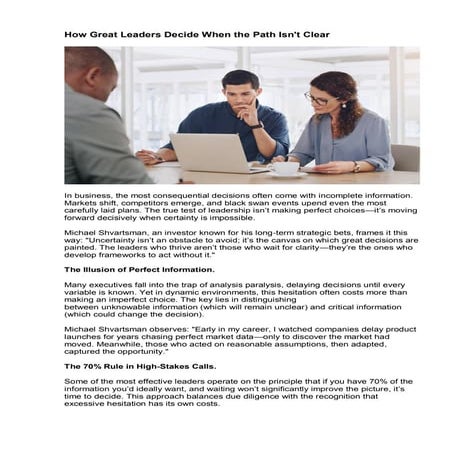 How Great Leaders Decide When the Path Isn't Clear

In business, the most consequential decisions often come with incomplete information. Markets shift, competitors emerge, and black swan events upend even the most carefully laid plans. The true test of leadership isn't making perfect choices—it's moving forward decisively when certainty is impossible.

Michael Shvartsman, an investor known for his long-term strategic bets, frames it this way: "Uncertainty isn't an obstacle to avoid; it's the canvas on which great decisions are painted. The leaders who thrive aren't those who wait for clarity—they're the ones who develop frameworks to act without it."

The Illusion of Perfect Information.

Many executives fall into the trap of analysis paralysis, delaying decisions until every variable is known. Yet in dynamic environments, this hesitation often costs more than making an imperfect choice. The key lies in distinguishing between unknowable information (which will remain unclear) and critical information (which could change the decision).

Michael Shvartsman observes: "Early in my career, I watched companies delay product launches for years chasing perfect market data—only to discover the market had moved. Meanwhile, those who acted on reasonable assumptions, then adapted, captured the opportunity."

The 70% Rule in High-Stakes Calls.

Some of the most effective leaders operate on the principle that if you have 70% of the information you'd ideally want, and waiting won't significantly improve the picture, it's time to decide. This approach balances due diligence with the recognition that excessive hesitation has its own costs.